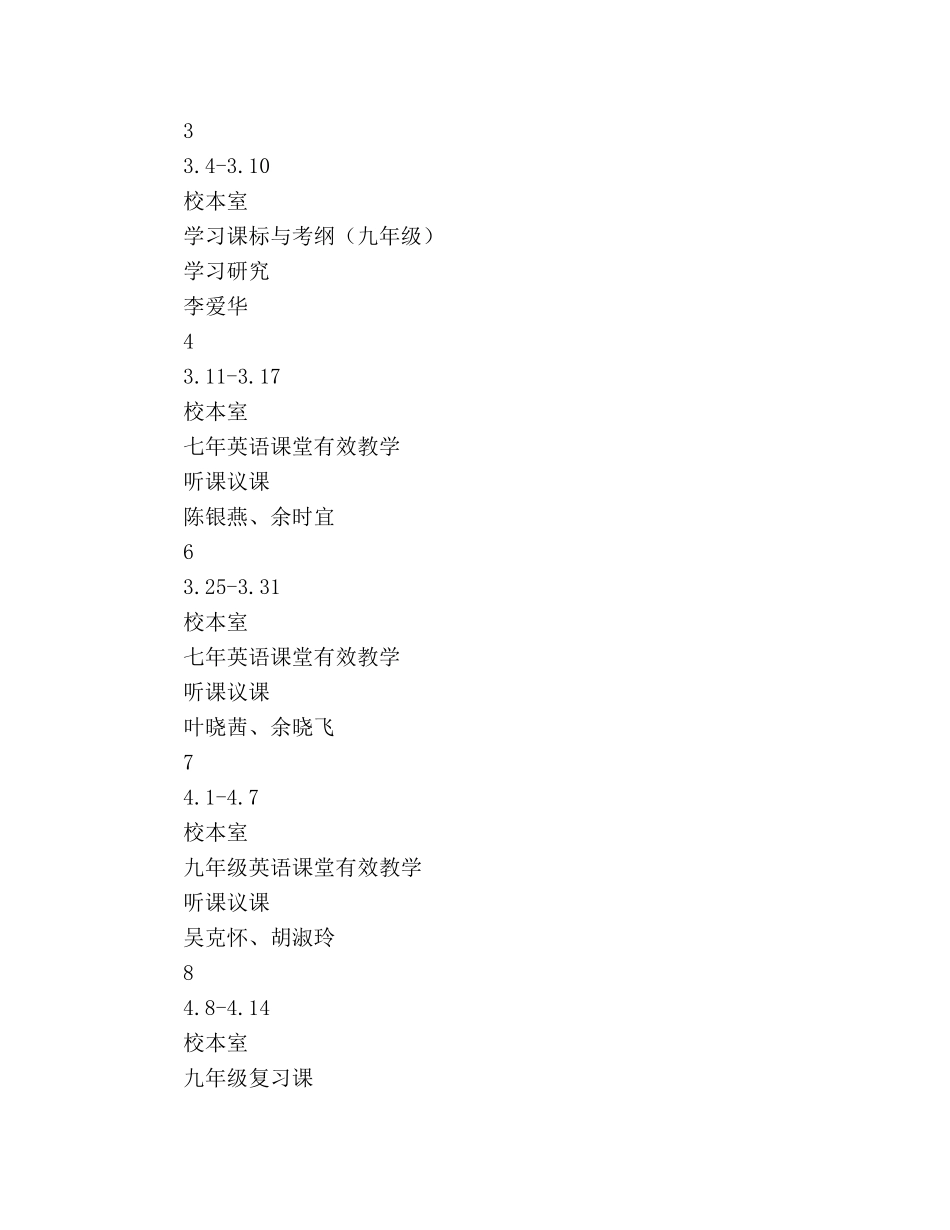 3
3.4-3.10
校本室
学习课标与考纲（九年级）
学习研究
李爱华
4
3.11-3.17
校本室
七年英语课堂有效教学
听课议课
陈银燕、余时宜
6
3.25-3.31
校本室
七年英语课堂有效教学
听课议课
叶晓茜、余晓飞
7
4.1-4.7
校本室
九年级英语课堂有效教学
听课议课
吴克怀、胡淑玲
8
4.8-4.14
校本室
九年级复习课